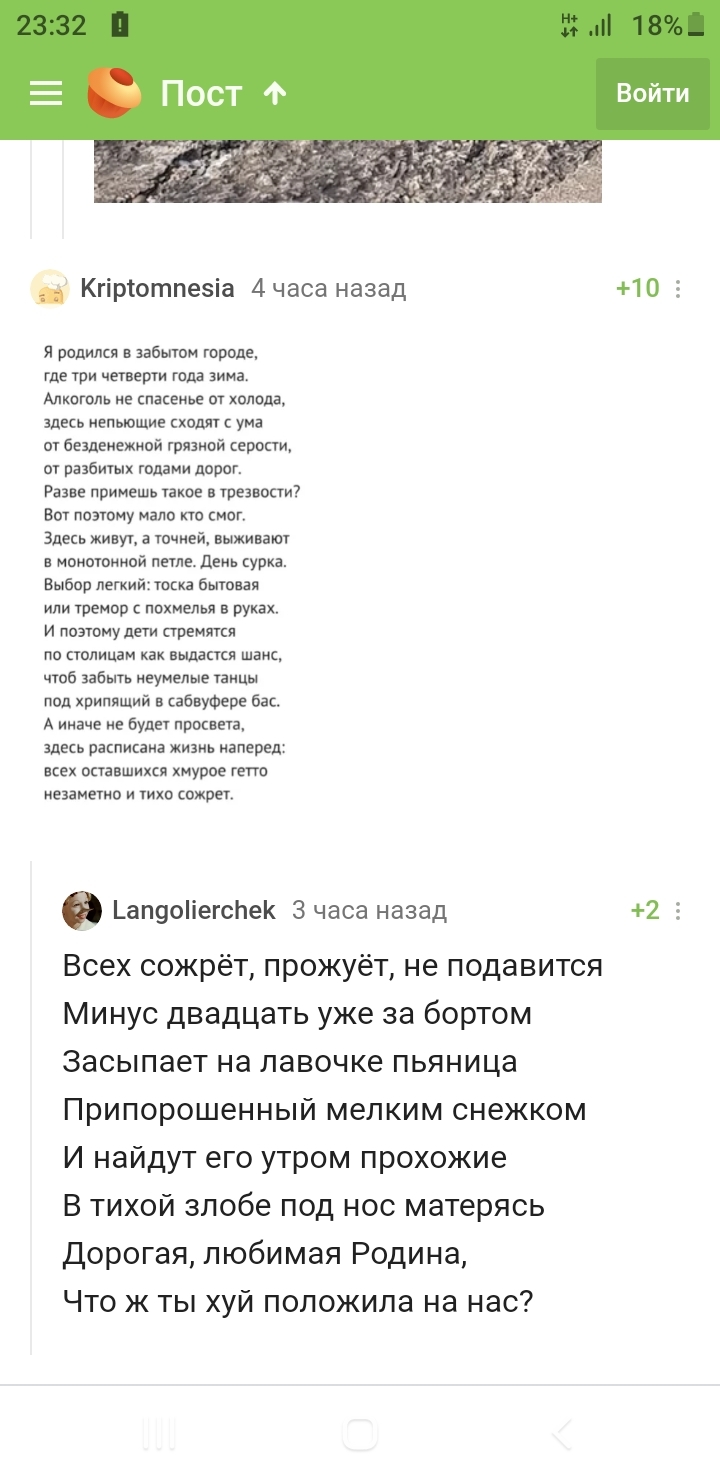 23:32 18%

Пост

Войти

Kriptomnesia 4 часа назад +10

Я родился в забытом городе,
где три четверти года зима.
Алкоголь не спасенье от холода,
здесь непьющие сходят с ума
от безденежной грязной серости,
от разбитых годами дорог.
Разве примешь такое в трезвости?
Вот поэтому мало кто смог.
Здесь живут, а точней, выживают
в монотонной петле. День сурка.
Выбор легкий: тоска бытовая
или тремор с похмелья в руках.
И поэтому дети стремятся
по столицам как выдастся шанс,
чтоб забыть неумелые танцы
под хрипящий в сабвуфере бас.
А иначе не будет просвета,
здесь расписана жизнь наперед:
всех оставшихся хмурое гетто
незаметно и тихо сожрет.

Langolierchek 3 часа назад +2

Всех сожрёт, прожуёт, не подавится
Минус двадцать уже за бортом
Засыпает на лавочке пьяница
Припорошенный мелким снежком
И найдут его утром прохожие
В тихой злобе под нос матерясь
Дорогая, любимая Родина,
Что ж ты хуй положила на нас?